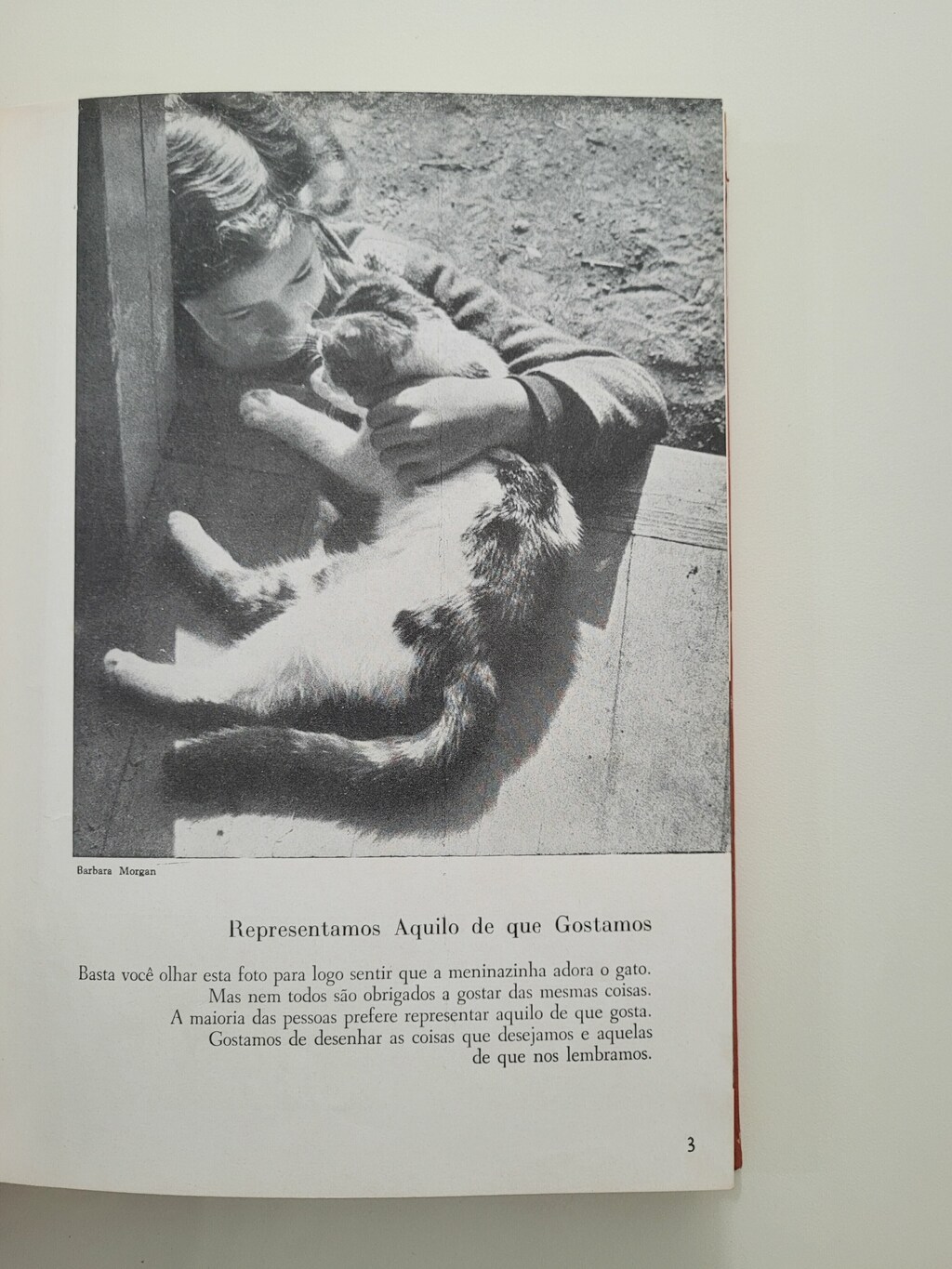 Barbara Morgan

Representamos Aquilo de que Gostamos

Basta você olhar esta foto para logo sentir que a meninazinha adora o gato.
Mas nem todos são obrigados a gostar das mesmas coisas.
A maioria das pessoas prefere representar aquilo de que gosta.
Gostamos de desenhar as coisas que desejamos e aquelas de que nos lembramos.

3